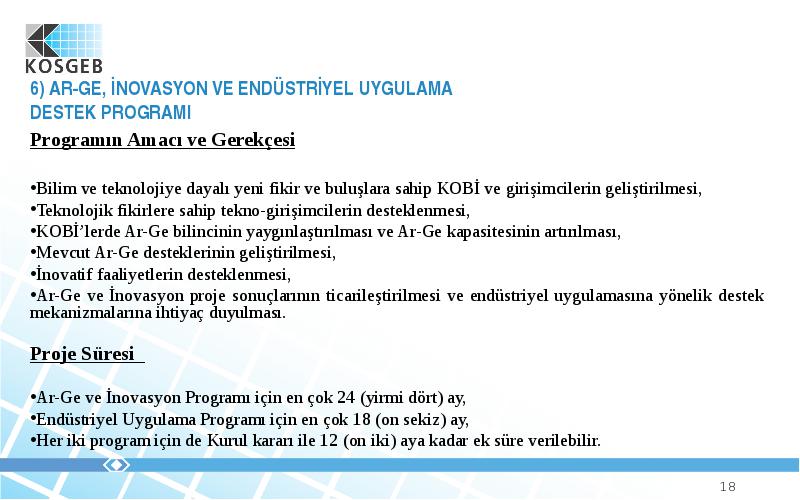 KOSGEB

6) AR-GE, İNOVASYON VE ENDÜSTRİYEL UYGULAMA DESTEK PROGRAMI

Programın Amacı ve Gerekçesi

•Bilim ve teknolojiye dayalı yeni fikir ve buluşlara sahip KOBİ ve girişimcilerin geliştirilmesi,
•Teknolojik fikirlere sahip tekno-girişimcilerin desteklenmesi,
•KOBİ'lerde Ar-Ge bilincinin yaygınlaştırılması ve Ar-Ge kapasitesinin artırılması,
•Mevcut Ar-Ge desteklerinin geliştirilmesi,
•İnovatif faaliyetlerin desteklenmesi,
•Ar-Ge ve İnovasyon proje sonuçlarının ticarileştirilmesi ve endüstriyel uygulamasına yönelik destek mekanizmalarına ihtiyaç duyulması.

Proje Süresi

•Ar-Ge ve İnovasyon Programı için en çok 24 (yirmi dört) ay,
•Endüstriyel Uygulama Programı için en çok 18 (on sekiz) ay,
•Her iki program için de Kurul kararı ile 12 (on iki) aya kadar ek süre verilebilir.

18